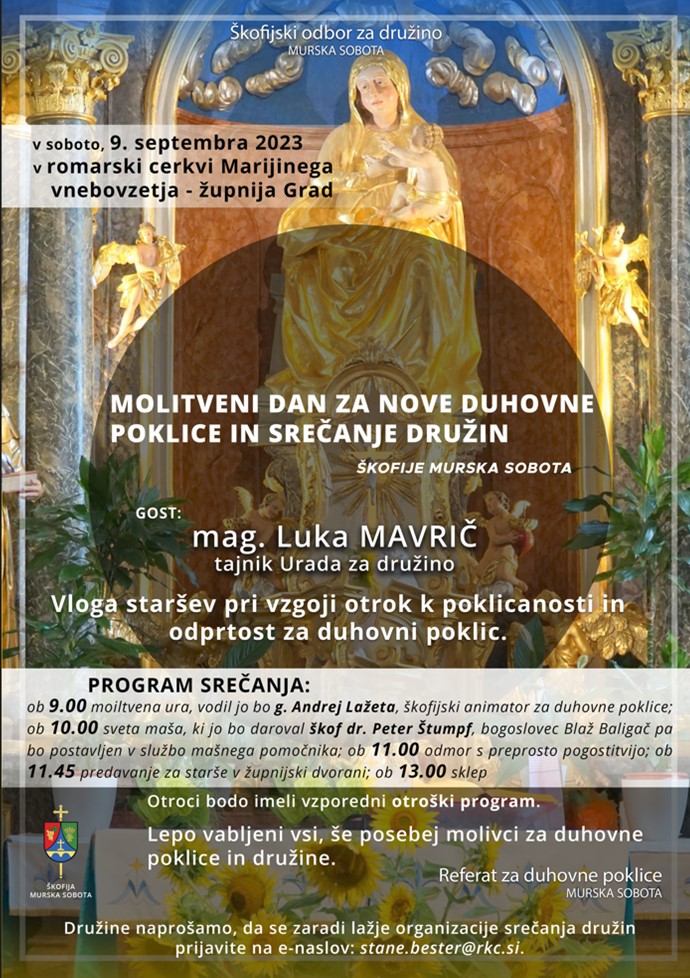 Škofijski odbor za družino
MURSKA SOBOTA

v soboto, 9. septembra 2023
v romarski cerkvi Marijinega vnebovzetja - župnija Grad

MOLITVENI DAN ZA NOVE DUHOVNE POKLICE IN SREČANJE DRUŽIN
ŠKOFIJE MURSKA SOBOTA

GOST:
mag. Luka MAVRIČ
tajnik Urada za družino

Vloga staršev pri vzgoji otrok k poklicanosti in odprtost za duhovni poklic.

PROGRAM SREČANJA:
ob 9.00 moiltvena ura, vodil jo bo g. Andrej Lažeta, škofijski animator za duhovne poklice; ob 10.00 sveta maša, ki jo bo daroval škof dr. Peter Štumpf, bogoslovec Blaž Baligač pa bo postavljen v službo mašnega pomočnika; ob 11.00 odmor s preprosto pogostitvijo; ob 11.45 predavanje za starše v župnijski dvorani; ob 13.00 sklep

Otroci bodo imeli vzporedni otroški program.

Lepo vabljeni vsi, še posebej molivci za duhovne poklice in družine.

ŠKOFIJA MURSKA SOBOTA

Referat za duhovne poklice
MURSKA SOBOTA

Družine naprošamo, da se zaradi lažje organizacije srečanja družin prijavite na e-naslov: stane.bester@rkc.si.